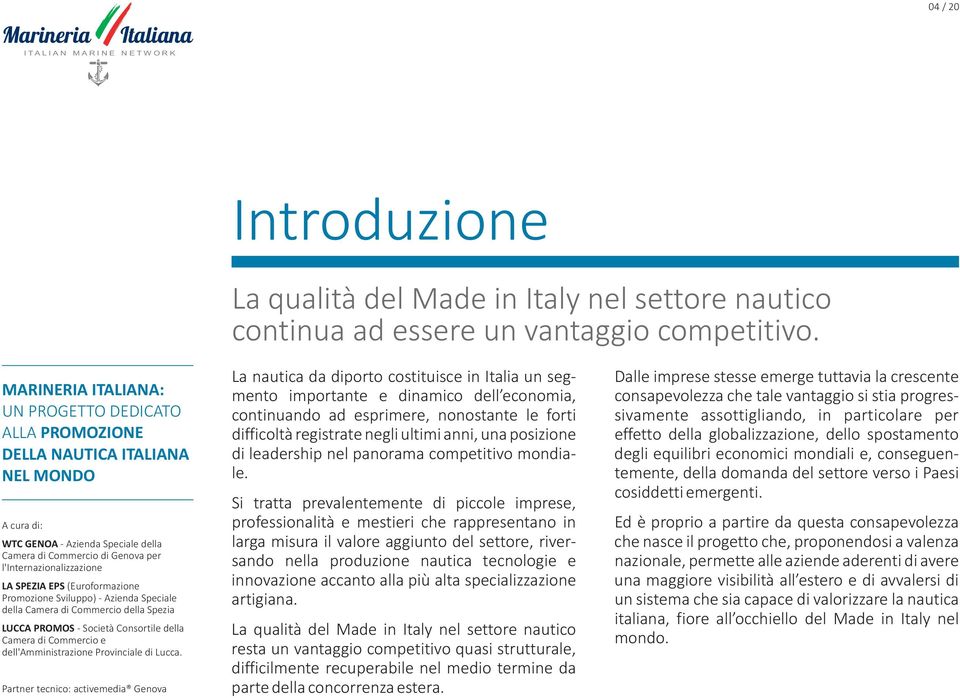 04 / 20

Marineria Italiana
ITALIAN MARINE NETWORK

Introduzione

La qualità del Made in Italy nel settore nautico continua ad essere un vantaggio competitivo.

MARINERIA ITALIANA: UN PROGETTO DEDICATO ALLA PROMOZIONE DELLA NAUTICA ITALIANA NEL MONDO

A cura di:

WTC GENOA - Azienda Speciale della Camera di Commercio di Genova per l'Internazionalizzazione

LA SPEZIA EPS (Euroformazione Promozione Sviluppo) - Azienda Speciale della Camera di Commercio della Spezia

LUCCA PROMOS - Società Consortile della Camera di Commercio e dell'Amministrazione Provinciale di Lucca.

Partner tecnico: activemedia® Genova

La nautica da diporto costituisce in Italia un segmento importante e dinamico dell'economia, continuando ad esprimere, nonostante le forti difficoltà registrate negli ultimi anni, una posizione di leadership nel panorama competitivo mondiale.

Si tratta prevalentemente di piccole imprese, professionalità e mestieri che rappresentano in larga misura il valore aggiunto del settore, riversando nella produzione nautica tecnologie e innovazione accanto alla più alta specializzazione artigiana.

La qualità del Made in Italy nel settore nautico resta un vantaggio competitivo quasi strutturale, difficilmente recuperabile nel medio termine da parte della concorrenza estera.

Dalle imprese stesse emerge tuttavia la crescente consapevolezza che tale vantaggio si stia progressivamente assottigliando, in particolare per effetto della globalizzazione, dello spostamento degli equilibri economici mondiali e, conseguentemente, della domanda del settore verso i Paesi cosiddetti emergenti.

Ed è proprio a partire da questa consapevolezza che nasce il progetto che, proponendosi a valenza nazionale, permette alle aziende aderenti di avere una maggiore visibilità all'estero e di avvalersi di un sistema che sia capace di valorizzare la nautica italiana, fiore all'occhiello del Made in Italy nel mondo.